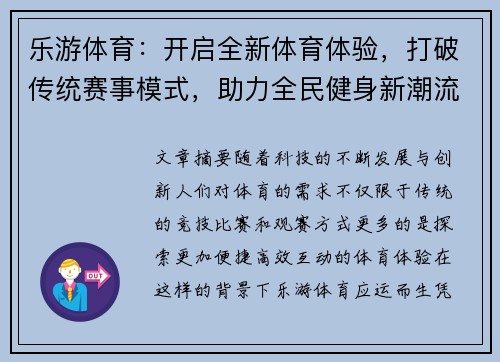 乐游体育：开启全新体育体验，打破传统赛事模式，助力全民健身新潮流

文章摘要随着科技的不断发展与创新人们对体育的需求不仅限于传统的竞技比赛和观赛方式更多的是探索更加便捷高效互动的体育体验在这样的背景下乐游体育应运而生凭

OUT